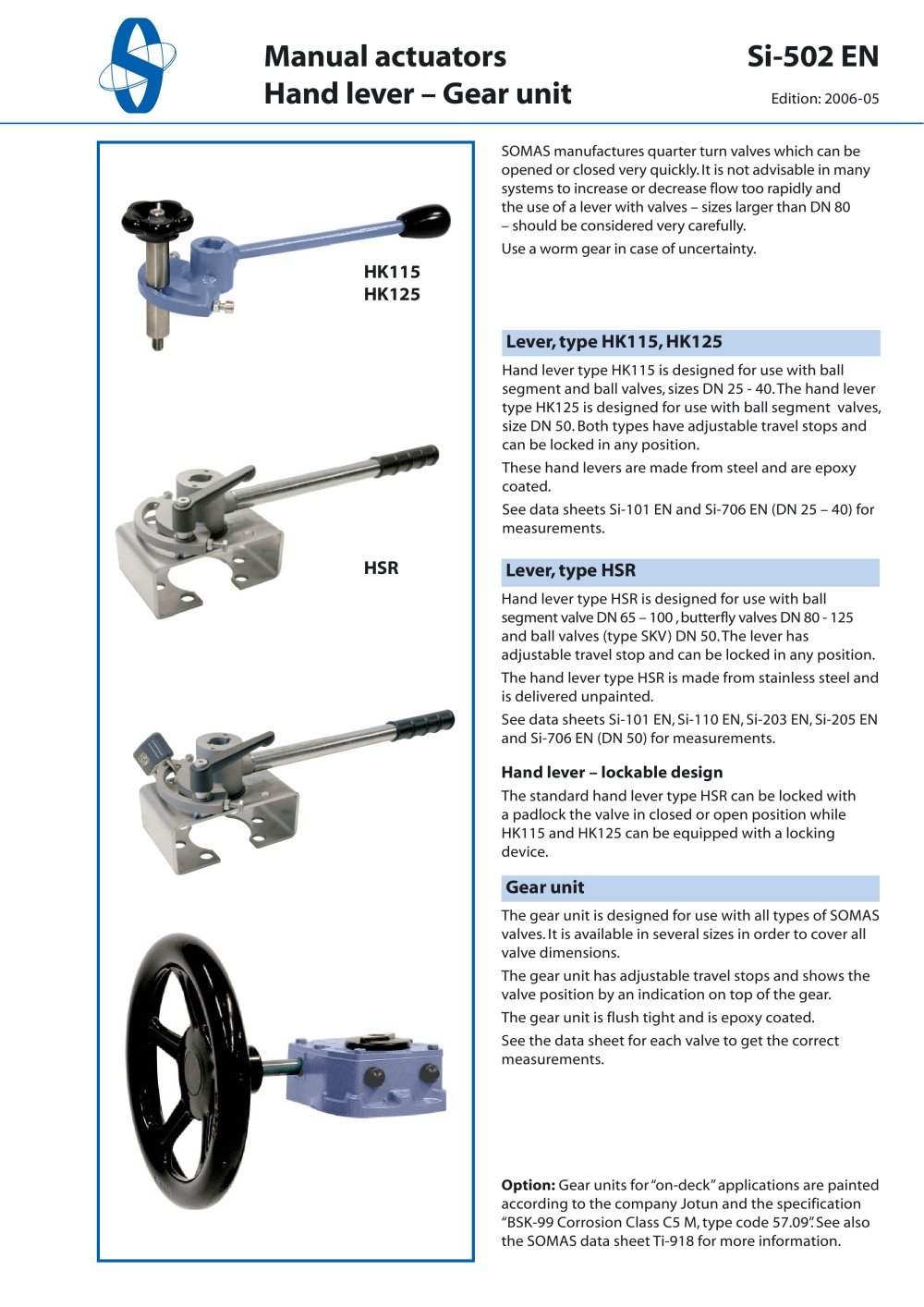 Manual actuators
Hand lever – Gear unit

Si-502 EN

Edition: 2006-05

HK115
HK125

HSR

SOMAS manufactures quarter turn valves which can be opened or closed very quickly. It is not advisable in many systems to increase or decrease flow too rapidly and the use of a lever with valves – sizes larger than DN 80 – should be considered very carefully.

Use a worm gear in case of uncertainty.

Lever, type HK115, HK125

Hand lever type HK115 is designed for use with ball segment and ball valves, sizes DN 25 - 40. The hand lever type HK125 is designed for use with ball segment valves, size DN 50. Both types have adjustable travel stops and can be locked in any position.

These hand levers are made from steel and are epoxy coated.

See data sheets Si-101 EN and Si-706 EN (DN 25 – 40) for measurements.

Lever, type HSR

Hand lever type HSR is designed for use with ball segment valve DN 65 – 100 , butterfly valves DN 80 - 125 and ball valves (type SKV) DN 50. The lever has adjustable travel stop and can be locked in any position.

The hand lever type HSR is made from stainless steel and is delivered unpainted.

See data sheets Si-101 EN, Si-110 EN, Si-203 EN, Si-205 EN and Si-706 EN (DN 50) for measurements.

Hand lever – lockable design

The standard hand lever type HSR can be locked with a padlock the valve in closed or open position while HK115 and HK125 can be equipped with a locking device.

Gear unit

The gear unit is designed for use with all types of SOMAS valves. It is available in several sizes in order to cover all valve dimensions.

The gear unit has adjustable travel stops and shows the valve position by an indication on top of the gear.

The gear unit is flush tight and is epoxy coated.

See the data sheet for each valve to get the correct measurements.

Option: Gear units for "on-deck" applications are painted according to the company Jotun and the specification "BSK-99 Corrosion Class C5 M, type code 57.09". See also the SOMAS data sheet Ti-918 for more information.